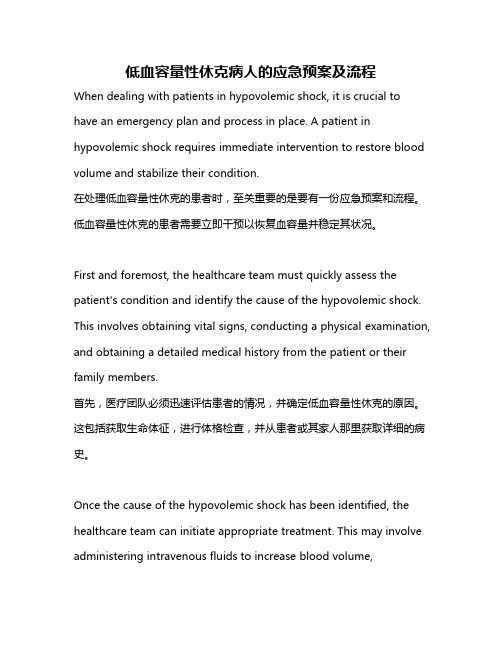 低血容量性休克病人的应急预案及流程

When dealing with patients in hypovolemic shock, it is crucial to have an emergency plan and process in place. A patient in hypovolemic shock requires immediate intervention to restore blood volume and stabilize their condition.
在处理低血容量性休克的患者时，至关重要的是要有一份应急预案和流程。低血容量性休克的患者需要立即干预以恢复血容量并稳定其状况。

First and foremost, the healthcare team must quickly assess the patient's condition and identify the cause of the hypovolemic shock. This involves obtaining vital signs, conducting a physical examination, and obtaining a detailed medical history from the patient or their family members.
首先，医疗团队必须迅速评估患者的情况，并确定低血容量性休克的原因。这包括获取生命体征，进行体格检查，并从患者或其家人那里获取详细的病史。

Once the cause of the hypovolemic shock has been identified, the healthcare team can initiate appropriate treatment. This may involve administering intravenous fluids to increase blood volume,